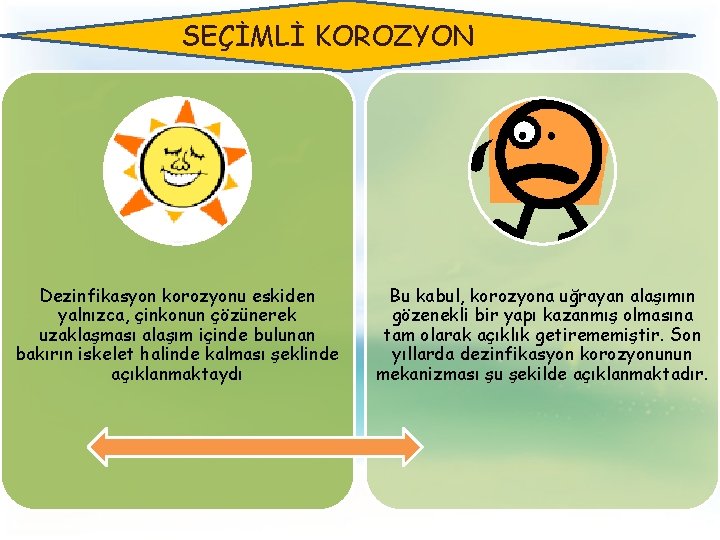 SEÇİMLİ KOROZYON

Dezinfikasyon korozyonu eskiden yalnızca, çinkonun çözünerek uzaklaşması alaşım içinde bulunan bakırın iskelet halinde kalması şeklinde açıklanmaktaydı

Bu kabul, korozyona uğrayan alaşımın gözenekli bir yapı kazanmış olmasına tam olarak açıklık getirememiştir. Son yıllarda dezinfikasyon korozyonunun mekanizması şu şekilde açıklanmaktadır.